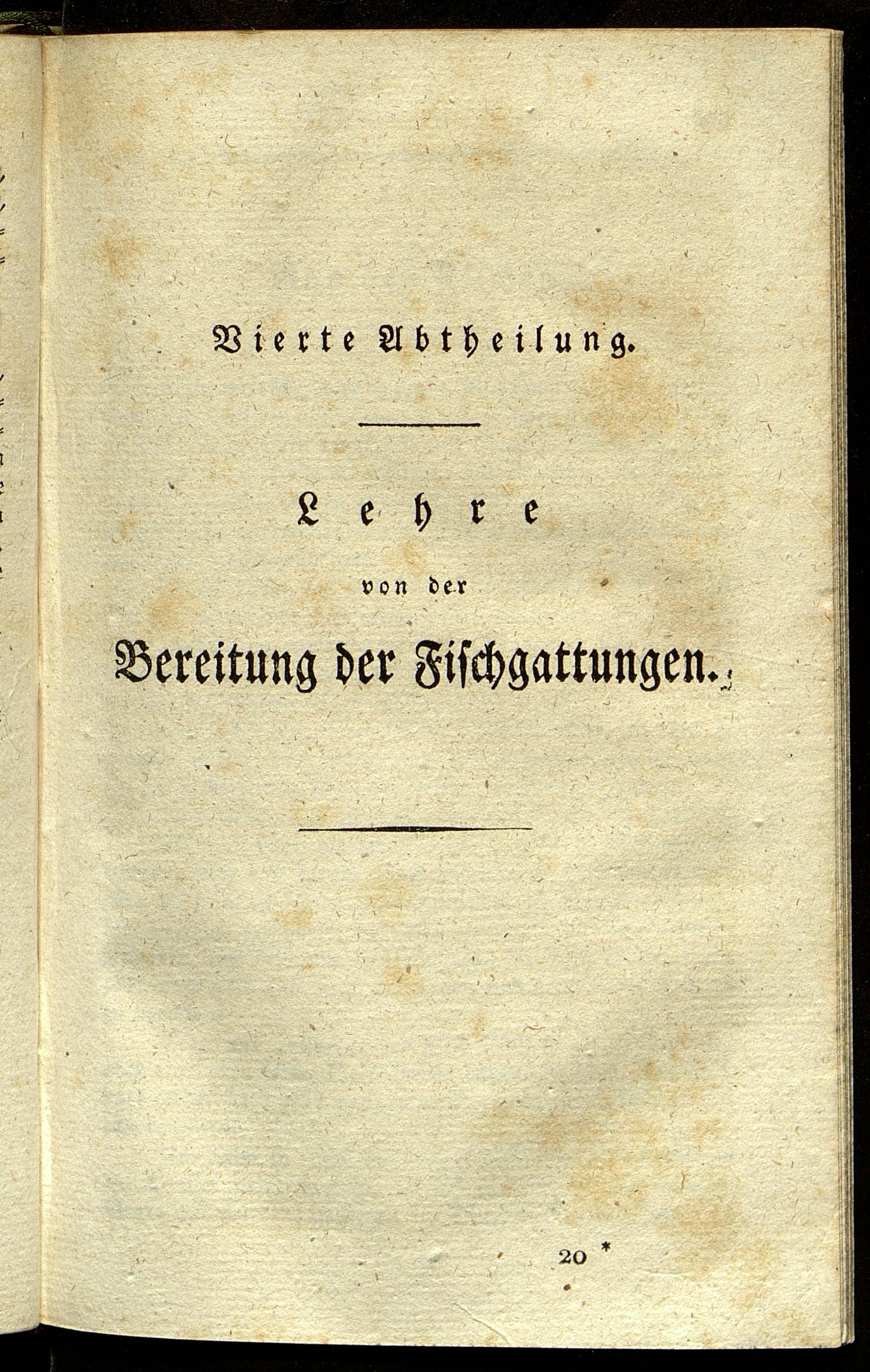 Vierte Abtheilung.

Lehre

von der

Bereitung der Fischgattungen.

20 *